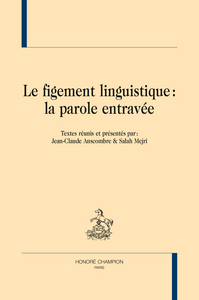 Le figement linguistique : la parole entravée

Textes réunis et présentés par :
Jean-Claude Anscombre & Salah Mejri

HONORÉ CHAMPION
PARIS